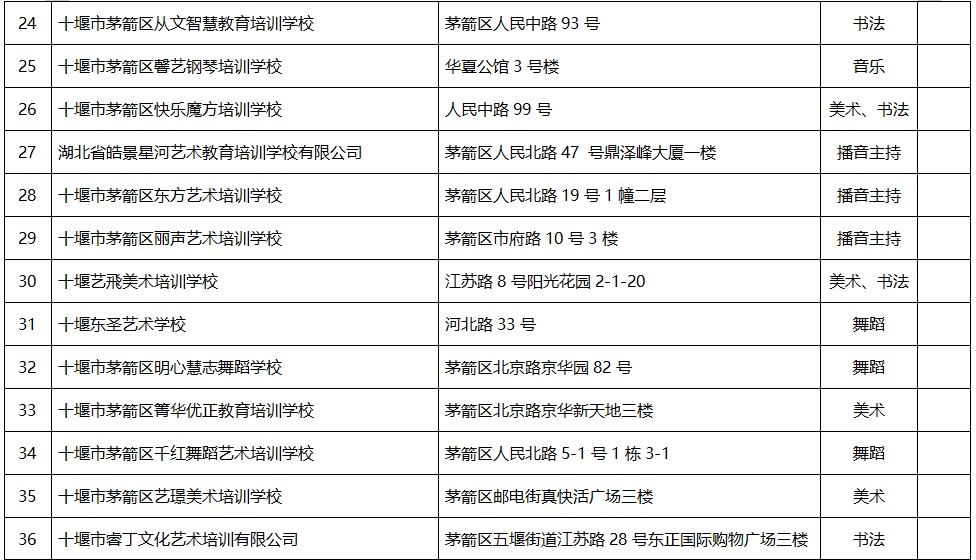 | 24 | 十堰市茅箭区从文智慧教育培训学校 | 茅箭区人民中路93号 | 书法 | |
|---|---|---|---|---|
| 25 | 十堰市茅箭区馨艺钢琴培训学校 | 华夏公馆3号楼 | 音乐 | |
| 26 | 十堰市茅箭区快乐魔方培训学校 | 人民中路99号 | 美术、书法 | |
| 27 | 湖北省皓景星河艺术教育培训学校有限公司 | 茅箭区人民北路47 号鼎泽峰大厦一楼 | 播音主持 | |
| 28 | 十堰市茅箭区东方艺术培训学校 | 茅箭区人民北路19号1幢二层 | 播音主持 | |
| 29 | 十堰市茅箭区丽声艺术培训学校 | 茅箭区市府路10号3楼 | 播音主持 | |
| 30 | 十堰艺飛美术培训学校 | 江苏路8号阳光花园2-1-20 | 美术、书法 | |
| 31 | 十堰东圣艺术学校 | 河北路33号 | 舞蹈 | |
| 32 | 十堰市茅箭区明心慧志舞蹈学校 | 茅箭区北京路京华园82号 | 舞蹈 | |
| 33 | 十堰市茅箭区箐华优正教育培训学校 | 茅箭区北京路京华新天地三楼 | 美术 | |
| 34 | 十堰市茅箭区千红舞蹈艺术培训学校 | 茅箭区人民北路5-1号1栋3-1 | 舞蹈 | |
| 35 | 十堰市茅箭区艺璟美术培训学校 | 茅箭区邮电街真快活广场三楼 | 美术 | |
| 36 | 十堰市睿丁文化艺术培训有限公司 | 茅箭区五堰街道江苏路28号东正国际购物广场三楼 | 书法 | |